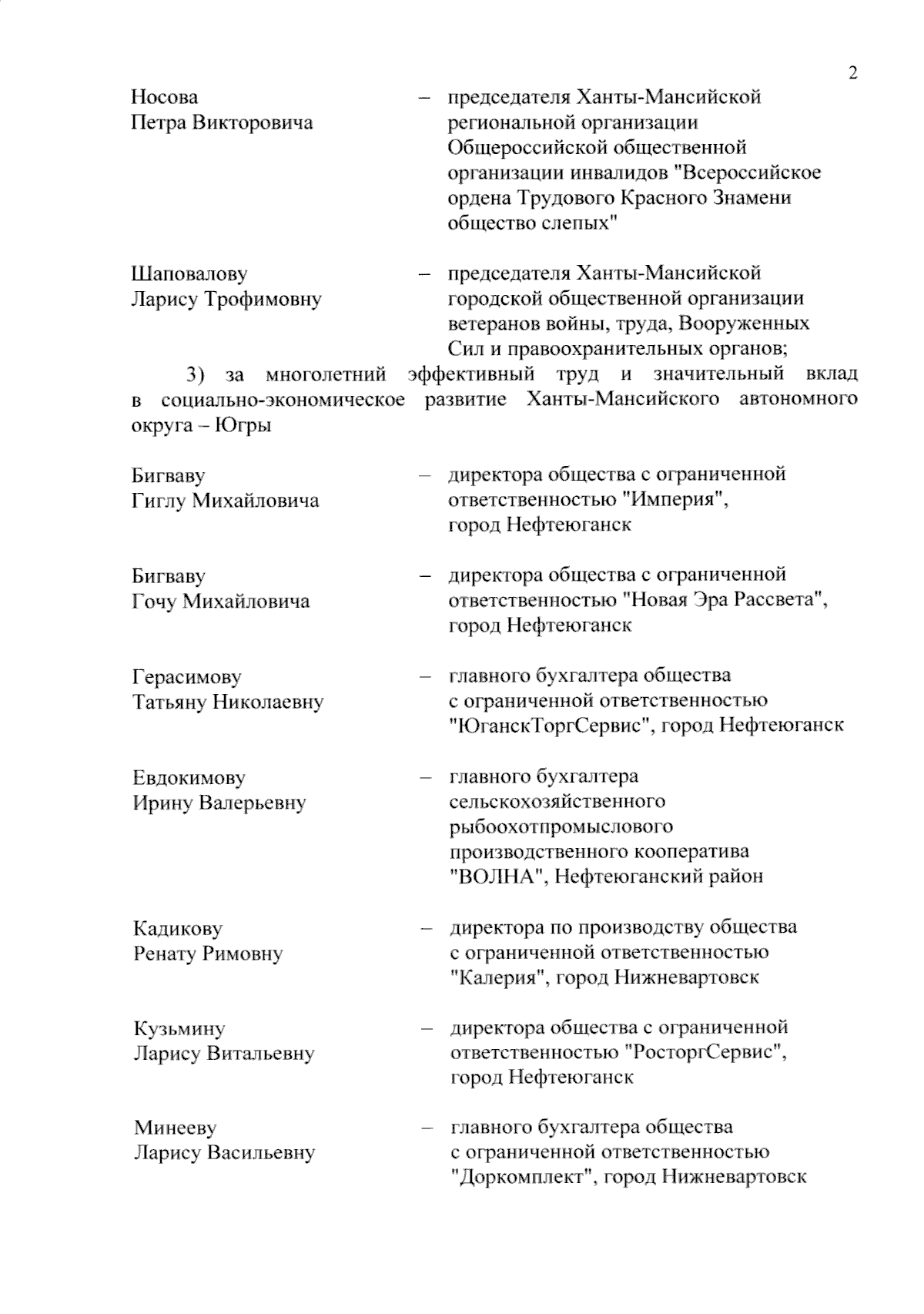 2

Носова Петра Викторовича – председателя Ханты-Мансийской региональной организации Общероссийской общественной организации инвалидов "Всероссийское ордена Трудового Красного Знамени общество слепых"

Шаповалову Ларису Трофимовну – председателя Ханты-Мансийской городской общественной организации ветеранов войны, труда, Вооруженных Сил и правоохранительных органов;

3) за многолетний эффективный труд и значительный вклад в социально-экономическое развитие Ханты-Мансийского автономного округа – Югры

Бигваву Гиглу Михайловича – директора общества с ограниченной ответственностью "Империя", город Нефтеюганск

Бигваву Гочу Михайловича – директора общества с ограниченной ответственностью "Новая Эра Рассвета", город Нефтеюганск

Герасимову Татьяну Николаевну – главного бухгалтера общества с ограниченной ответственностью "ЮганскТоргСервис", город Нефтеюганск

Евдокимову Ирину Валерьевну – главного бухгалтера сельскохозяйственного рыбоохотпромыслового производственного кооператива "ВОЛНА", Нефтеюганский район

Кадикову Ренату Римовну – директора по производству общества с ограниченной ответственностью "Калерия", город Нижневартовск

Кузьмину Ларису Витальевну – директора общества с ограниченной ответственностью "РосторгСервис", город Нефтеюганск

Минееву Ларису Васильевну – главного бухгалтера общества с ограниченной ответственностью "Доркомплект", город Нижневартовск